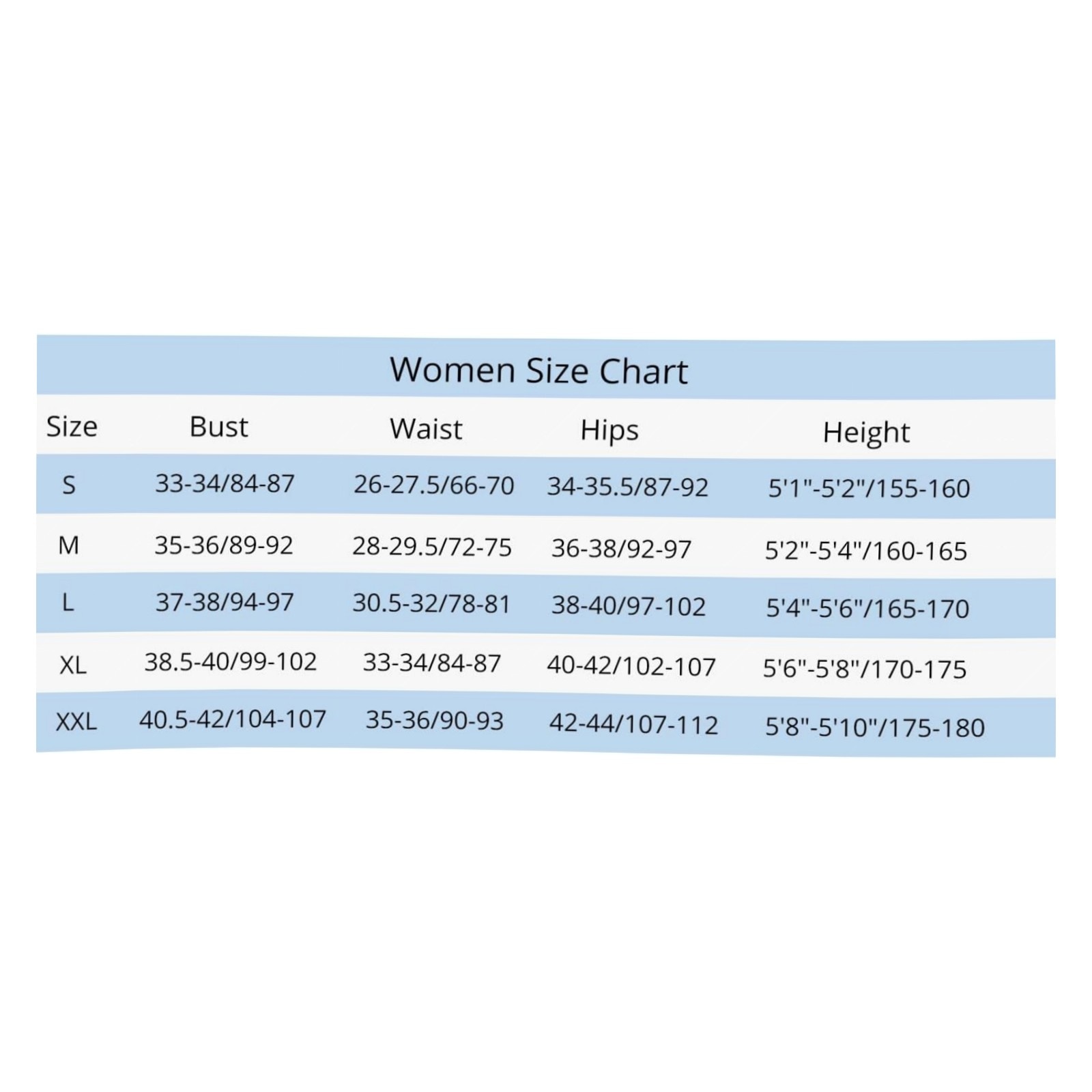 Women Size Chart

| Size | Bust | Waist | Hips | Height |
|---|---|---|---|---|
| S | 33-34/84-87 | 26-27.5/66-70 | 34-35.5/87-92 | 5'1"-5'2"/155-160 |
| M | 35-36/89-92 | 28-29.5/72-75 | 36-38/92-97 | 5'2"-5'4"/160-165 |
| L | 37-38/94-97 | 30.5-32/78-81 | 38-40/97-102 | 5'4"-5'6"/165-170 |
| XL | 38.5-40/99-102 | 33-34/84-87 | 40-42/102-107 | 5'6"-5'8"/170-175 |
| XXL | 40.5-42/104-107 | 35-36/90-93 | 42-44/107-112 | 5'8"-5'10"/175-180 |